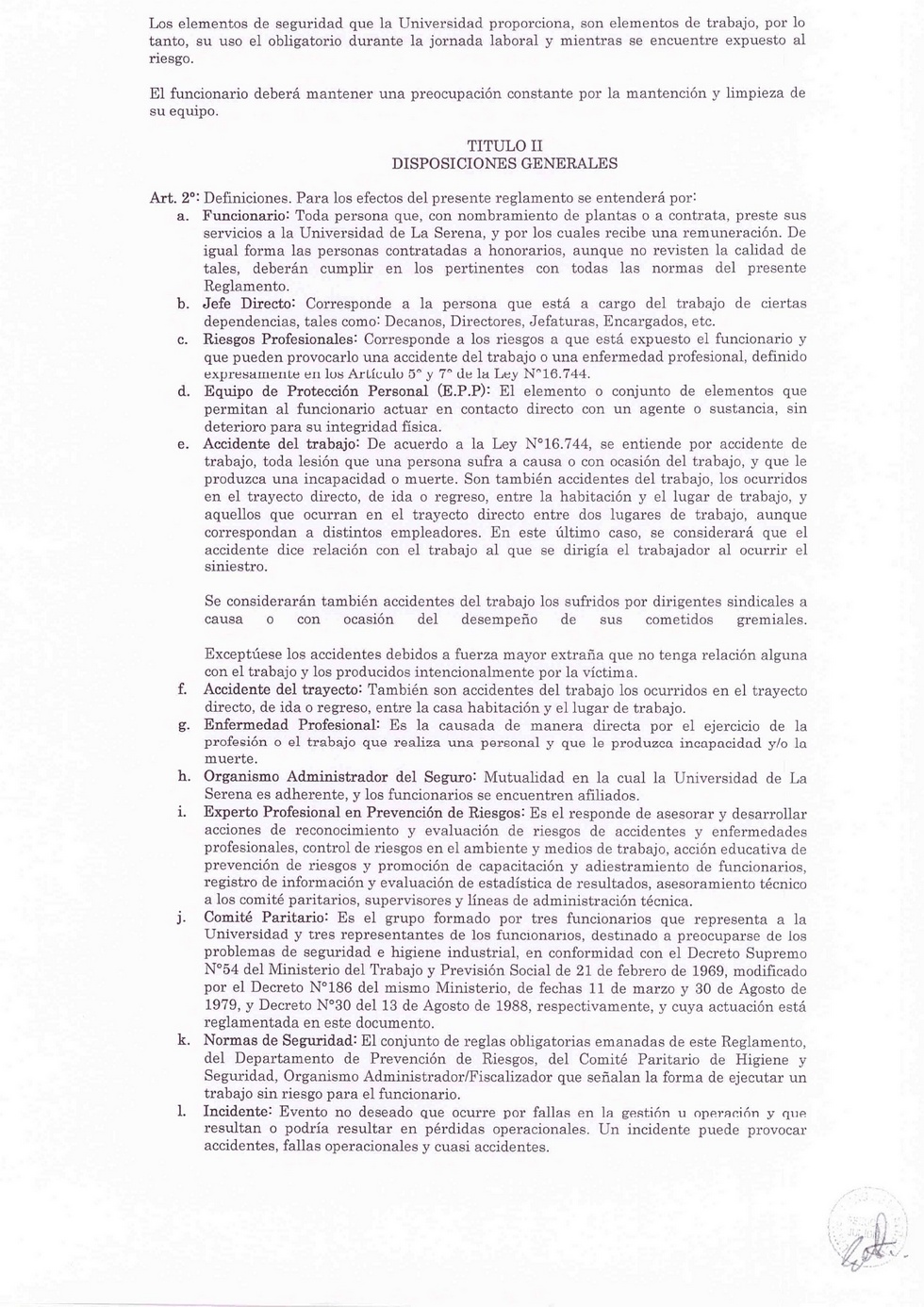 Los elementos de seguridad que la Universidad proporciona, son elementos de trabajo, por lo tanto, su uso el obligatorio durante la jornada laboral y mientras se encuentre expuesto al riesgo.

El funcionario deberá mantener una preocupación constante por la mantención y limpieza de su equipo.

TITULO II
DISPOSICIONES GENERALES

Art. 2°: Definiciones. Para los efectos del presente reglamento se entenderá por:

a. Funcionario: Toda persona que, con nombramiento de plantas o a contrata, preste sus servicios a la Universidad de La Serena, y por los cuales recibe una remuneración. De igual forma las personas contratadas a honorarios, aunque no revisten la calidad de tales, deberán cumplir en los pertinentes con todas las normas del presente Reglamento.
b. Jefe Directo: Corresponde a la persona que está a cargo del trabajo de ciertas dependencias, tales como: Decanos, Directores, Jefaturas, Encargados, etc.
c. Riesgos Profesionales: Corresponde a los riesgos a que está expuesto el funcionario y que pueden provocarlo una accidente del trabajo o una enfermedad profesional, definido expresamente en los Artículo 5° y 7° de la Ley N°16.744.
d. Equipo de Protección Personal (E.P.P): El elemento o conjunto de elementos que permitan al funcionario actuar en contacto directo con un agente o sustancia, sin deterioro para su integridad física.
e. Accidente del trabajo: De acuerdo a la Ley N°16.744, se entiende por accidente de trabajo, toda lesión que una persona sufra a causa o con ocasión del trabajo, y que le produzca una incapacidad o muerte. Son también accidentes del trabajo, los ocurridos en el trayecto directo, de ida o regreso, entre la habitación y el lugar de trabajo, y aquellos que ocurran en el trayecto directo entre dos lugares de trabajo, aunque correspondan a distintos empleadores. En este último caso, se considerará que el accidente dice relación con el trabajo al que se dirigía el trabajador al ocurrir el siniestro.

Se considerarán también accidentes del trabajo los sufridos por dirigentes sindicales a causa o con ocasión del desempeño de sus cometidos gremiales.

Exceptúese los accidentes debidos a fuerza mayor extraña que no tenga relación alguna con el trabajo y los producidos intencionalmente por la víctima.
f. Accidente del trayecto: También son accidentes del trabajo los ocurridos en el trayecto directo, de ida o regreso, entre la casa habitación y el lugar de trabajo.
g. Enfermedad Profesional: Es la causada de manera directa por el ejercicio de la profesión o el trabajo que realiza una personal y que le produzca incapacidad y/o la muerte.
h. Organismo Administrador del Seguro: Mutualidad en la cual la Universidad de La Serena es adherente, y los funcionarios se encuentren afiliados.
i. Experto Profesional en Prevención de Riesgos: Es el responde de asesorar y desarrollar acciones de reconocimiento y evaluación de riesgos de accidentes y enfermedades profesionales, control de riesgos en el ambiente y medios de trabajo, acción educativa de prevención de riesgos y promoción de capacitación y adiestramiento de funcionarios, registro de información y evaluación de estadística de resultados, asesoramiento técnico a los comité paritarios, supervisores y líneas de administración técnica.
j. Comité Paritario: Es el grupo formado por tres funcionarios que representa a la Universidad y tres representantes de los funcionarios, destinado a preocuparse de los problemas de seguridad e higiene industrial, en conformidad con el Decreto Supremo N°54 del Ministerio del Trabajo y Previsión Social de 21 de febrero de 1969, modificado por el Decreto N°186 del mismo Ministerio, de fechas 11 de marzo y 30 de Agosto de 1979, y Decreto N°30 del 13 de Agosto de 1988, respectivamente, y cuya actuación está reglamentada en este documento.
k. Normas de Seguridad: El conjunto de reglas obligatorias emanadas de este Reglamento, del Departamento de Prevención de Riesgos, del Comité Paritario de Higiene y Seguridad, Organismo Administrador/Fiscalizador que señalan la forma de ejecutar un trabajo sin riesgo para el funcionario.
l. Incidente: Evento no deseado que ocurre por fallas en la gestión u operación y que resultan o podría resultar en pérdidas operacionales. Un incidente puede provocar accidentes, fallas operacionales y cuasi accidentes.